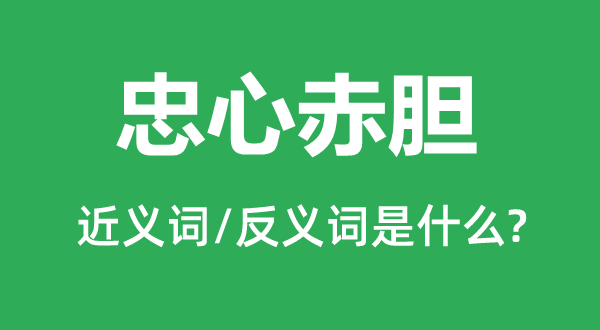 忠心赤胆

近义词/反义词是什么?